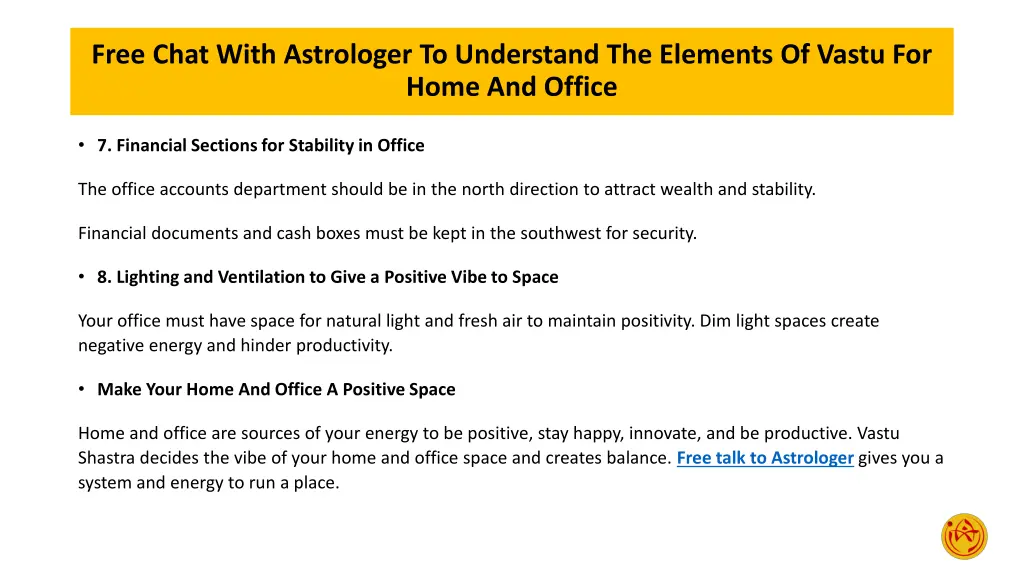 Free Chat With Astrologer To Understand The Elements Of Vastu For Home And Office

• 7. Financial Sections for Stability in Office

The office accounts department should be in the north direction to attract wealth and stability.

Financial documents and cash boxes must be kept in the southwest for security.

• 8. Lighting and Ventilation to Give a Positive Vibe to Space

Your office must have space for natural light and fresh air to maintain positivity. Dim light spaces create negative energy and hinder productivity.

• Make Your Home And Office A Positive Space

Home and office are sources of your energy to be positive, stay happy, innovate, and be productive. Vastu Shastra decides the vibe of your home and office space and creates balance. Free talk to Astrologer gives you a system and energy to run a place.